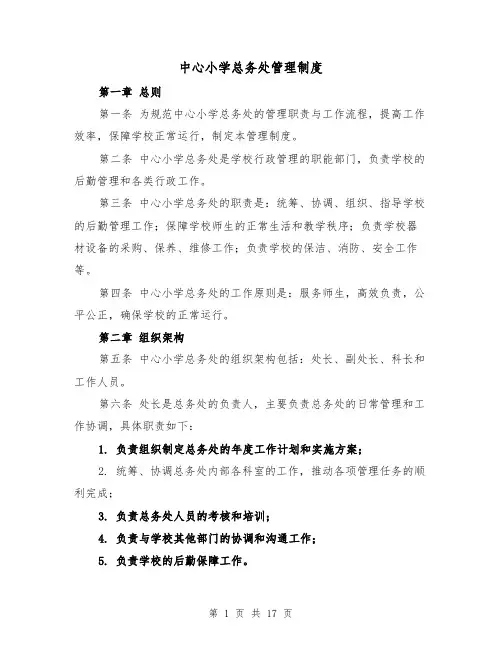 中心小学总务处管理制度

第一章 总则

第一条 为规范中心小学总务处的管理职责与工作流程，提高工作效率，保障学校正常运行，制定本管理制度。

第二条 中心小学总务处是学校行政管理的职能部门，负责学校的后勤管理和各类行政工作。

第三条 中心小学总务处的职责是：统筹、协调、组织、指导学校的后勤管理工作；保障学校师生的正常生活和教学秩序；负责学校器材设备的采购、保养、维修工作；负责学校的保洁、消防、安全工作等。

第四条 中心小学总务处的工作原则是：服务师生，高效负责，公平公正，确保学校的正常运行。

第二章 组织架构

第五条 中心小学总务处的组织架构包括：处长、副处长、科长和工作人员。

第六条 处长是总务处的负责人，主要负责总务处的日常管理和工作协调，具体职责如下：

1. 负责组织制定总务处的年度工作计划和实施方案；

2. 统筹、协调总务处内部各科室的工作，推动各项管理任务的顺利完成；

3. 负责总务处人员的考核和培训；

4. 负责与学校其他部门的协调和沟通工作；

5. 负责学校的后勤保障工作。

第 1 页 共 17 页